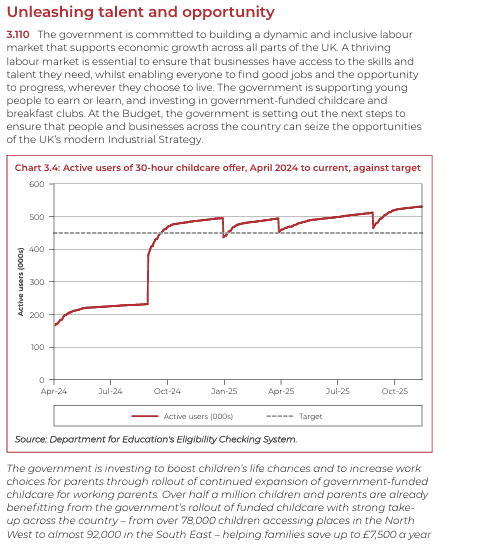 Unleashing talent and opportunity

3.110 The government is committed to building a dynamic and inclusive labour market that supports economic growth across all parts of the UK. A thriving labour market is essential to ensure that businesses have access to the skills and talent they need, whilst enabling everyone to find good jobs and the opportunity to progress, wherever they choose to live. The government is supporting young people to earn or learn, and investing in government-funded childcare and breakfast clubs. At the Budget, the government is setting out the next steps to ensure that people and businesses across the country can seize the opportunities of the UK's modern Industrial Strategy.

Chart 3.4: Active users of 30-hour childcare offer, April 2024 to current, against target

Active users (000s)

600
500
400
300
200
100
0

Apr-24 Jul-24 Oct-24 Jan-25 Apr-25 Jul-25 Oct-25

Active users (000s) Target

Source: Department for Education's Eligibility Checking System.

The government is investing to boost children's life chances and to increase work choices for parents through rollout of continued expansion of government-funded childcare for working parents. Over half a million children and parents are already benefitting from the government's rollout of funded childcare with strong take-up across the country – from over 78,000 children accessing places in the North West to almost 92,000 in the South East – helping families save up to £7,500 a year